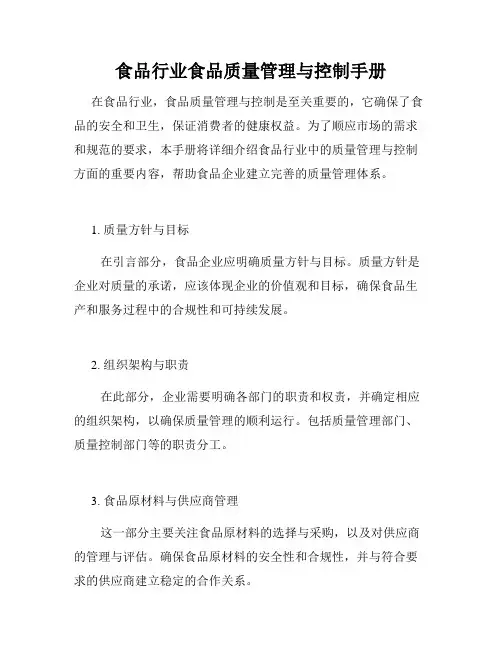 食品行业食品质量管理与控制手册

在食品行业，食品质量管理与控制是至关重要的，它确保了食品的安全和卫生，保证消费者的健康权益。为了顺应市场的需求和规范的要求，本手册将详细介绍食品行业中的质量管理与控制方面的重要内容，帮助食品企业建立完善的质量管理体系。

1. 质量方针与目标

在引言部分，食品企业应明确质量方针与目标。质量方针是企业对质量的承诺，应该体现企业的价值观和目标，确保食品生产和服务过程中的合规性和可持续发展。

2. 组织架构与职责

在此部分，企业需要明确各部门的职责和权责，并确定相应的组织架构，以确保质量管理的顺利运行。包括质量管理部门、质量控制部门等的职责分工。

3. 食品原材料与供应商管理

这一部分主要关注食品原材料的选择与采购，以及对供应商的管理与评估。确保食品原材料的安全性和合规性，并与符合要求的供应商建立稳定的合作关系。